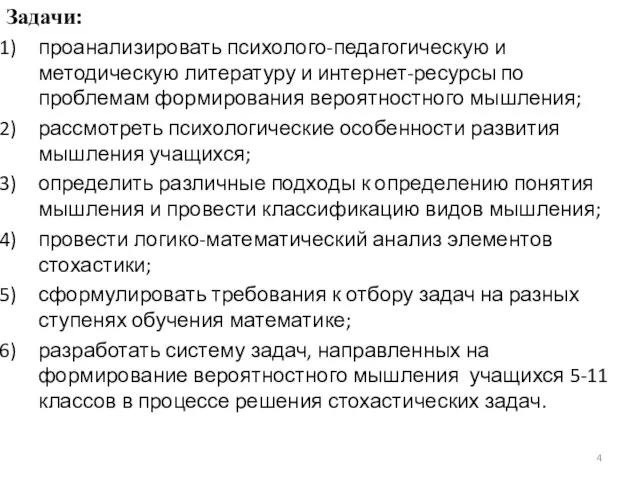 Задачи:

1) проанализировать психолого-педагогическую и методическую литературу и интернет-ресурсы по проблемам формирования вероятностного мышления;

2) рассмотреть психологические особенности развития мышления учащихся;

3) определить различные подходы к определению понятия мышления и провести классификацию видов мышления;

4) провести логико-математический анализ элементов стохастики;

5) сформулировать требования к отбору задач на разных ступенях обучения математике;

6) разработать систему задач, направленных на формирование вероятностного мышления учащихся 5-11 классов в процессе решения стохастических задач.

4